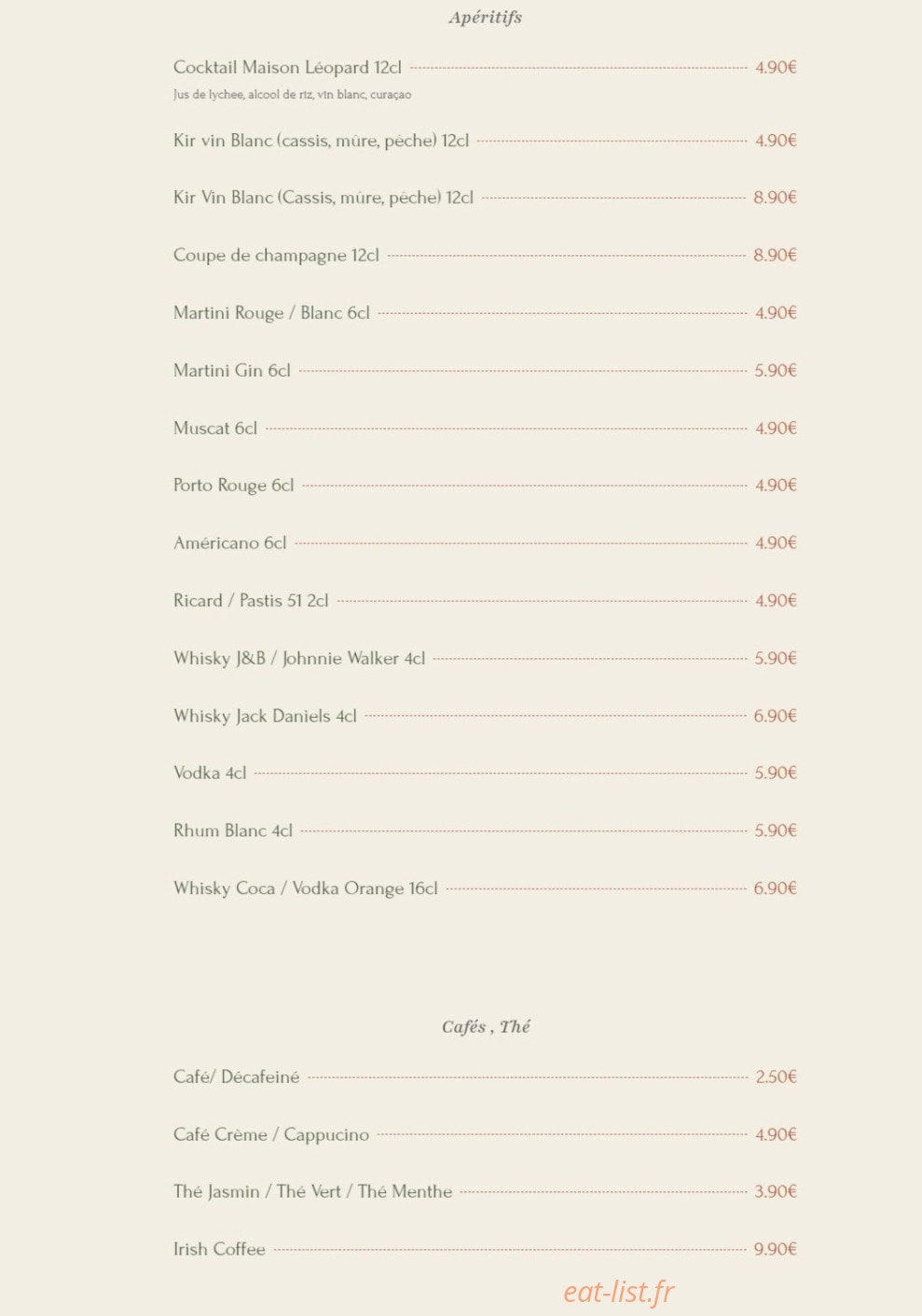 Apéritifs

Cocktail Maison Léopard 12cl 4.90€
Jus de lychee, alcool de riz, vin blanc, curaçao

Kir vin Blanc (cassis, mûre, pêche) 12cl 4.90€

Kir Vin Blanc (Cassis, mûre, pêche) 12cl 8.90€

Coupe de champagne 12cl 8.90€

Martini Rouge / Blanc 6cl 4.90€

Martini Gin 6cl 5.90€

Muscat 6cl 4.90€

Porto Rouge 6cl 4.90€

Américano 6cl 4.90€

Ricard / Pastis 51 2cl 4.90€

Whisky J&B / Johnnie Walker 4cl 5.90€

Whisky Jack Daniels 4cl 6.90€

Vodka 4cl 5.90€

Rhum Blanc 4cl 5.90€

Whisky Coca / Vodka Orange 16cl 6.90€

Cafés , Thé

Café/ Décafeiné 2.50€

Café Crème / Cappucino 4.90€

Thé Jasmin / Thé Vert / Thé Menthe 3.90€

Irish Coffee 9.90€

eat-list.fr